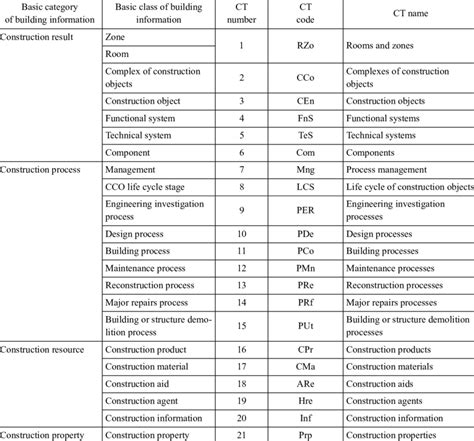 | Basic category of building information | Basic class of building information | CT number | CT code | CT name |
|---|---|---|---|---|
| Construction result | Zone | 1 | RZo | Rooms and zones |
| | Room | | | |
| | Complex of construction objects | 2 | CCo | Complexes of construction objects |
| | Construction object | 3 | CEn | Construction objects |
| | Functional system | 4 | FnS | Functional systems |
| | Technical system | 5 | TeS | Technical systems |
| | Component | 6 | Com | Components |
| Construction process | Management | 7 | Mng | Process management |
| | CCO life cycle stage | 8 | LCS | Life cycle of construction objects |
| | Engineering investigation process | 9 | PER | Engineering investigation processes |
| | Design process | 10 | PDe | Design processes |
| | Building process | 11 | PCo | Building processes |
| | Maintenance process | 12 | PMn | Maintenance processes |
| | Reconstruction process | 13 | PRe | Reconstruction processes |
| | Major repairs process | 14 | PRf | Major repairs processes |
| | Building or structure demolition process | 15 | PUt | Building or structure demolition processes |
| Construction resource | Construction product | 16 | CPr | Construction products |
| | Construction material | 17 | CMa | Construction materials |
| | Construction aid | 18 | ARe | Construction aids |
| | Construction agent | 19 | Hre | Construction agents |
| | Construction information | 20 | Inf | Construction information |
| Construction property | Construction property | 21 | Prp | Construction properties |